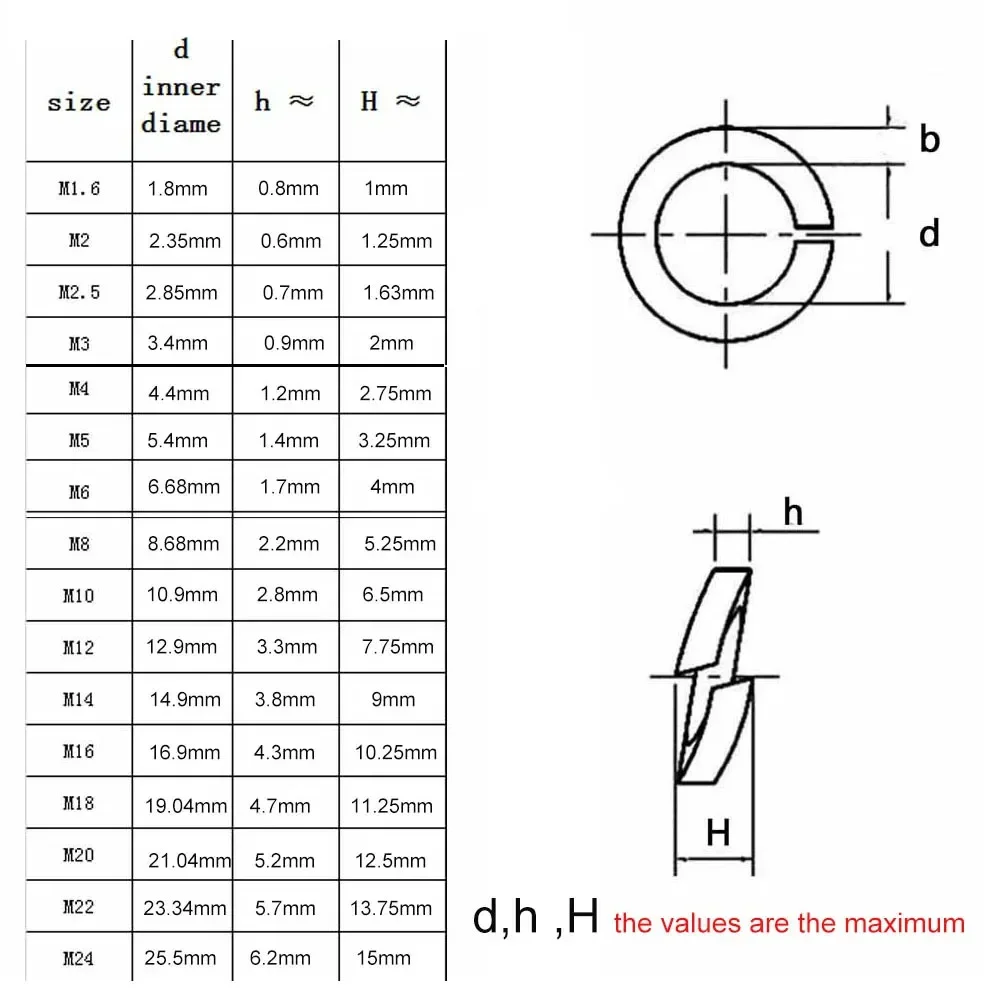 | size | d inner diame | h ≈ | H ≈ |
|---|---|---|---|
| M1.6 | 1.8mm | 0.8mm | 1mm |
| M2 | 2.35mm | 0.6mm | 1.25mm |
| M2.5 | 2.85mm | 0.7mm | 1.63mm |
| M3 | 3.4mm | 0.9mm | 2mm |
| M4 | 4.4mm | 1.2mm | 2.75mm |
| M5 | 5.4mm | 1.4mm | 3.25mm |
| M6 | 6.68mm | 1.7mm | 4mm |
| M8 | 8.68mm | 2.2mm | 5.25mm |
| M10 | 10.9mm | 2.8mm | 6.5mm |
| M12 | 12.9mm | 3.3mm | 7.75mm |
| M14 | 14.9mm | 3.8mm | 9mm |
| M16 | 16.9mm | 4.3mm | 10.25mm |
| M18 | 19.04mm | 4.7mm | 11.25mm |
| M20 | 21.04mm | 5.2mm | 12.5mm |
| M22 | 23.34mm | 5.7mm | 13.75mm |
| M24 | 25.5mm | 6.2mm | 15mm |

b

d

h

H

d,h ,H the values are the maximum